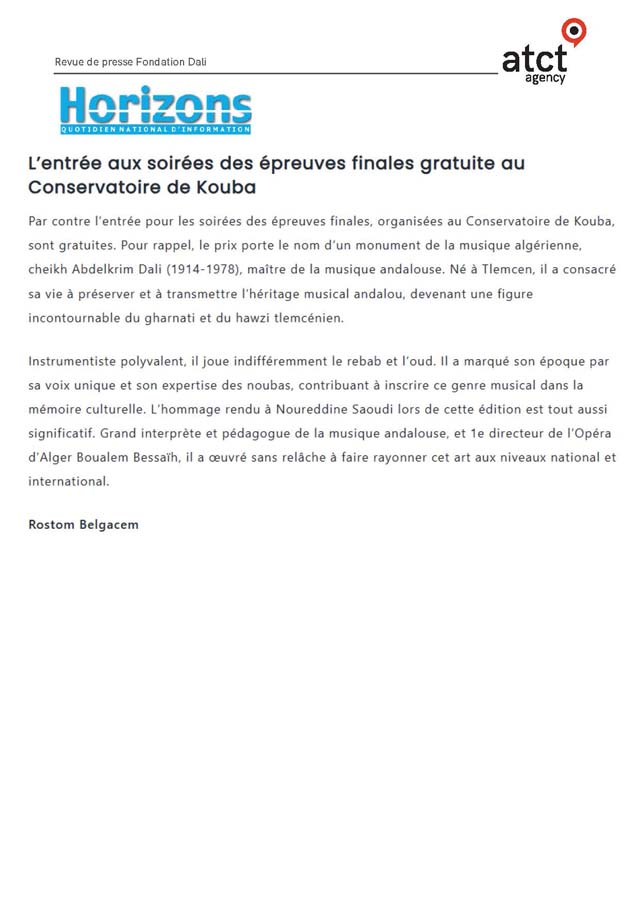 Revue de presse Fondation Dali

atct agency

Horizons
QUOTIDIEN NATIONAL D'INFORMATION

L'entrée aux soirées des épreuves finales gratuite au Conservatoire de Kouba

Par contre l'entrée pour les soirées des épreuves finales, organisées au Conservatoire de Kouba, sont gratuites. Pour rappel, le prix porte le nom d'un monument de la musique algérienne, cheikh Abdelkrim Dali (1914-1978), maître de la musique andalouse. Né à Tlemcen, il a consacré sa vie à préserver et à transmettre l'héritage musical andalou, devenant une figure incontournable du gharnati et du hawzi tlemcénien.

Instrumentiste polyvalent, il joue indifféremment le rebab et l'oud. Il a marqué son époque par sa voix unique et son expertise des noubas, contribuant à inscrire ce genre musical dans la mémoire culturelle. L'hommage rendu à Noureddine Saoudi lors de cette édition est tout aussi significatif. Grand interprète et pédagogue de la musique andalouse, et 1e directeur de l'Opéra d'Alger Boualem Bessaïh, il a œuvré sans relâche à faire rayonner cet art aux niveaux national et international.

Rostom Belgacem